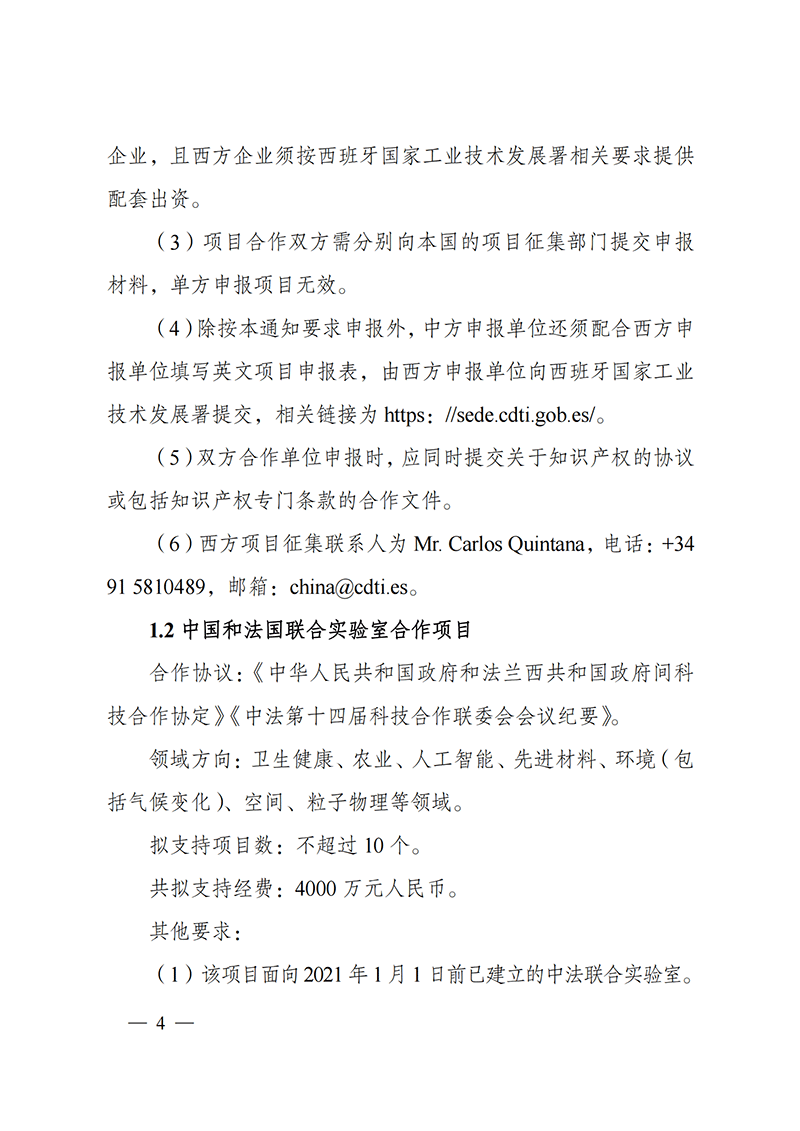 企业，且西方企业须按西班牙国家工业技术发展署相关要求提供配套出资。

（3）项目合作双方需分别向本国的项目征集部门提交申报材料，单方申报项目无效。

（4）除按本通知要求申报外，中方申报单位还须配合西方申报单位填写英文项目申报表，由西方申报单位向西班牙国家工业技术发展署提交，相关链接为 https：//sede.cdti.gob.es/。

（5）双方合作单位申报时，应同时提交关于知识产权的协议或包括知识产权专门条款的合作文件。

（6）西方项目征集联系人为 Mr. Carlos Quintana，电话：+34 91 5810489，邮箱：china@cdti.es。

1.2 中国和法国联合实验室合作项目

合作协议：《中华人民共和国政府和法兰西共和国政府间科技合作协定》《中法第十四届科技合作联委会会议纪要》。

领域方向：卫生健康、农业、人工智能、先进材料、环境（包括气候变化）、空间、粒子物理等领域。

拟支持项目数：不超过 10 个。

共拟支持经费：4000 万元人民币。

其他要求：

（1）该项目面向 2021 年 1 月 1 日前已建立的中法联合实验室。

— 4 —